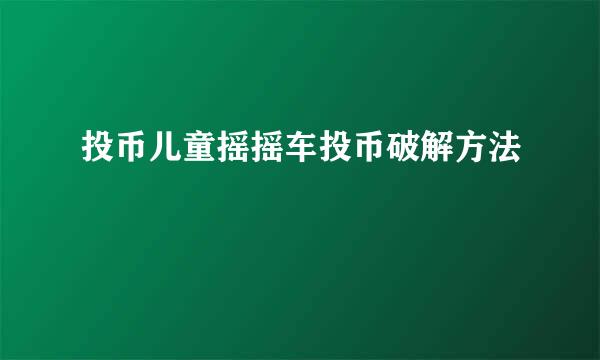 投币儿童摇摇车投币破解方法